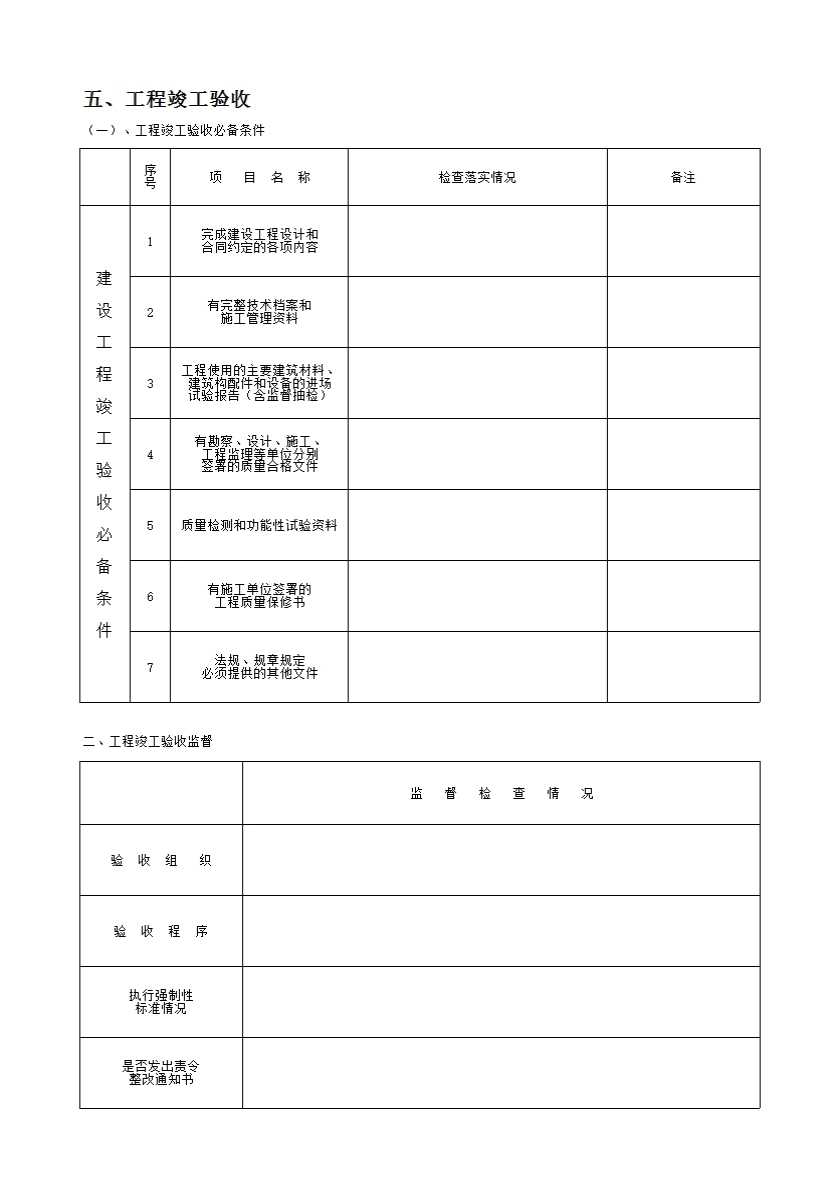 五、工程竣工验收

（一）、工程竣工验收必备条件

|  | 序号 | 项 目 名 称 | 检查落实情况 | 备注 |
|---|---|---|---|---|
| 建设工程竣工验收必备条件 | 1 | 完成建设工程设计和合同约定的各项内容 |  |  |
|  | 2 | 有完整技术档案和施工管理资料 |  |  |
|  | 3 | 工程使用的主要建筑材料、建筑构配件和设备的进场试验报告（含监督抽检） |  |  |
|  | 4 | 有勘察、设计、施工、工程监理等单位分别签署的质量合格文件 |  |  |
|  | 5 | 质量检测和功能性试验资料 |  |  |
|  | 6 | 有施工单位签署的工程质量保修书 |  |  |
|  | 7 | 法规、规章规定必须提供的其他文件 |  |  |

二、工程竣工验收监督

|  | 监 督 检 查 情 况 |
|---|---|
| 验 收 组 织 |  |
| 验 收 程 序 |  |
| 执行强制性标准情况 |  |
| 是否发出责令整改通知书 |  |